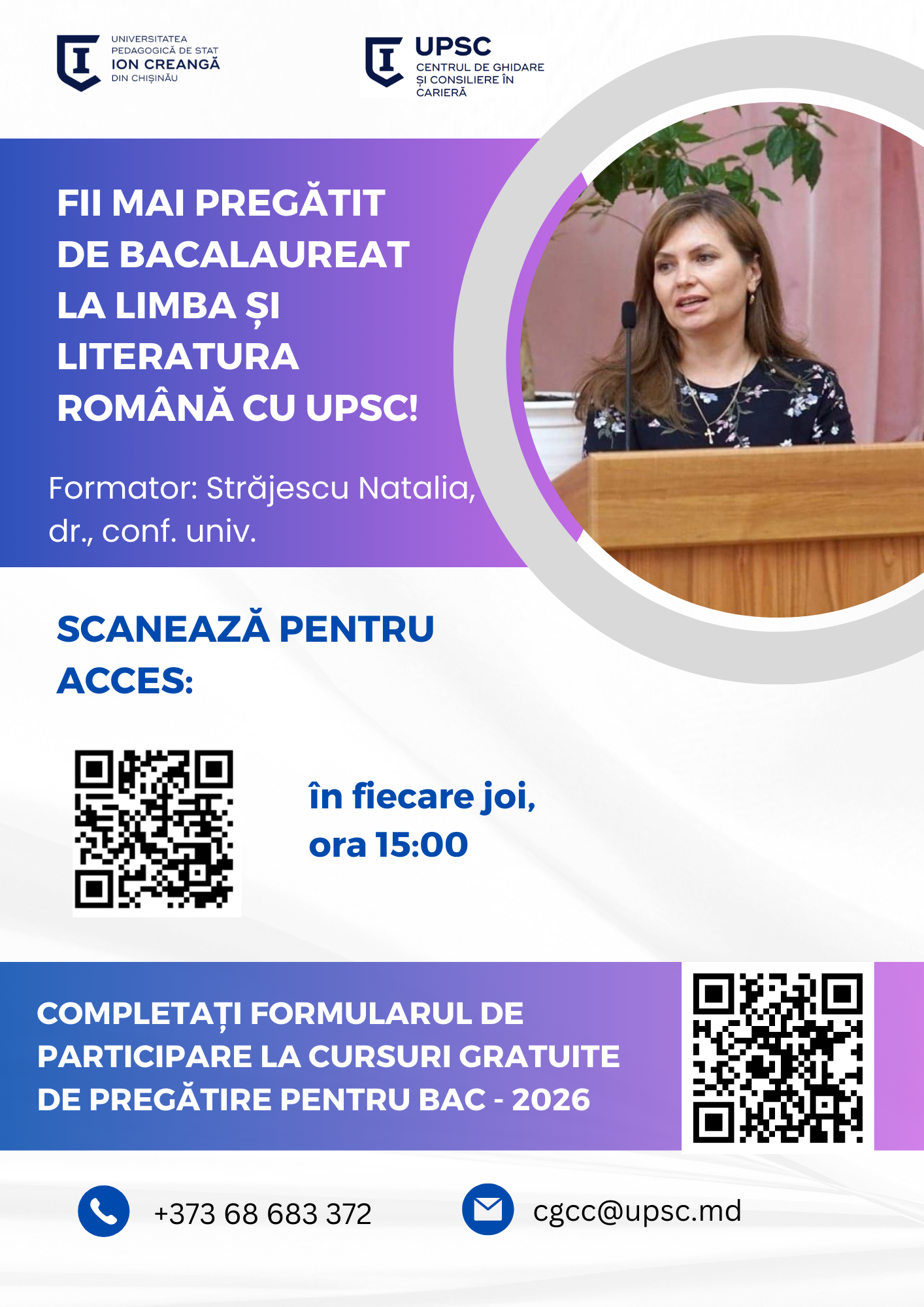 UNIVERSITATEA
PEDAGOGICĂ DE STAT
ION CREANGĂ
DIN CHIȘINĂU

UPSC
CENTRUL DE GHIDARE
ȘI CONSILIERE ÎN
CARIERĂ

FII MAI PREGĂTIT DE BACALAUREAT LA LIMBA ȘI LITERATURA ROMÂNĂ CU UPSC!

Formator: Străjescu Natalia, dr., conf. univ.

SCANEAZĂ PENTRU ACCES:

în fiecare joi, ora 15:00

COMPLETAȚI FORMULARUL DE PARTICIPARE LA CURSURI GRATUITE DE PREGĂTIRE PENTRU BAC - 2026

+373 68 683 372

cgcc@upsc.md